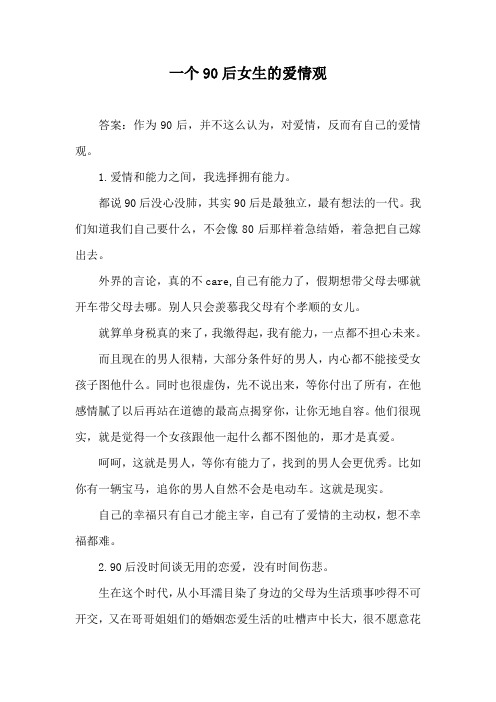 一个90后女生的爱情观

答案：作为90后，并不这么认为，对爱情，反而有自己的爱情观。

1.爱情和能力之间，我选择拥有能力。

都说90后没心没肺，其实90后是最独立，最有想法的一代。我们知道我们自己要什么，不会像80后那样着急结婚，着急把自己嫁出去。

外界的言论，真的不care,自己有能力了，假期想带父母去哪就开车带父母去哪。别人只会羡慕我父母有个孝顺的女儿。

就算单身税真的来了，我缴得起，我有能力，一点都不担心未来。

而且现在的男人很精，大部分条件好的男人，内心都不能接受女孩子图他什么。同时也很虚伪，先不说出来，等你付出了所有，在他感情腻了以后再站在道德的最高点揭穿你，让你无地自容。他们很现实，就是觉得一个女孩跟他一起什么都不图他的，那才是真爱。

呵呵，这就是男人，等你有能力了，找到的男人会更优秀。比如你有一辆宝马，追你的男人自然不会是电动车。这就是现实。

自己的幸福只有自己才能主宰，自己有了爱情的主动权，想不幸福都难。

2.90后没时间谈无用的恋爱，没有时间伤悲。

生在这个时代，从小耳濡目染了身边的父母为生活琐事吵得不可开交，又在哥哥姐姐们的婚姻恋爱生活的吐槽声中长大，很不愿意花